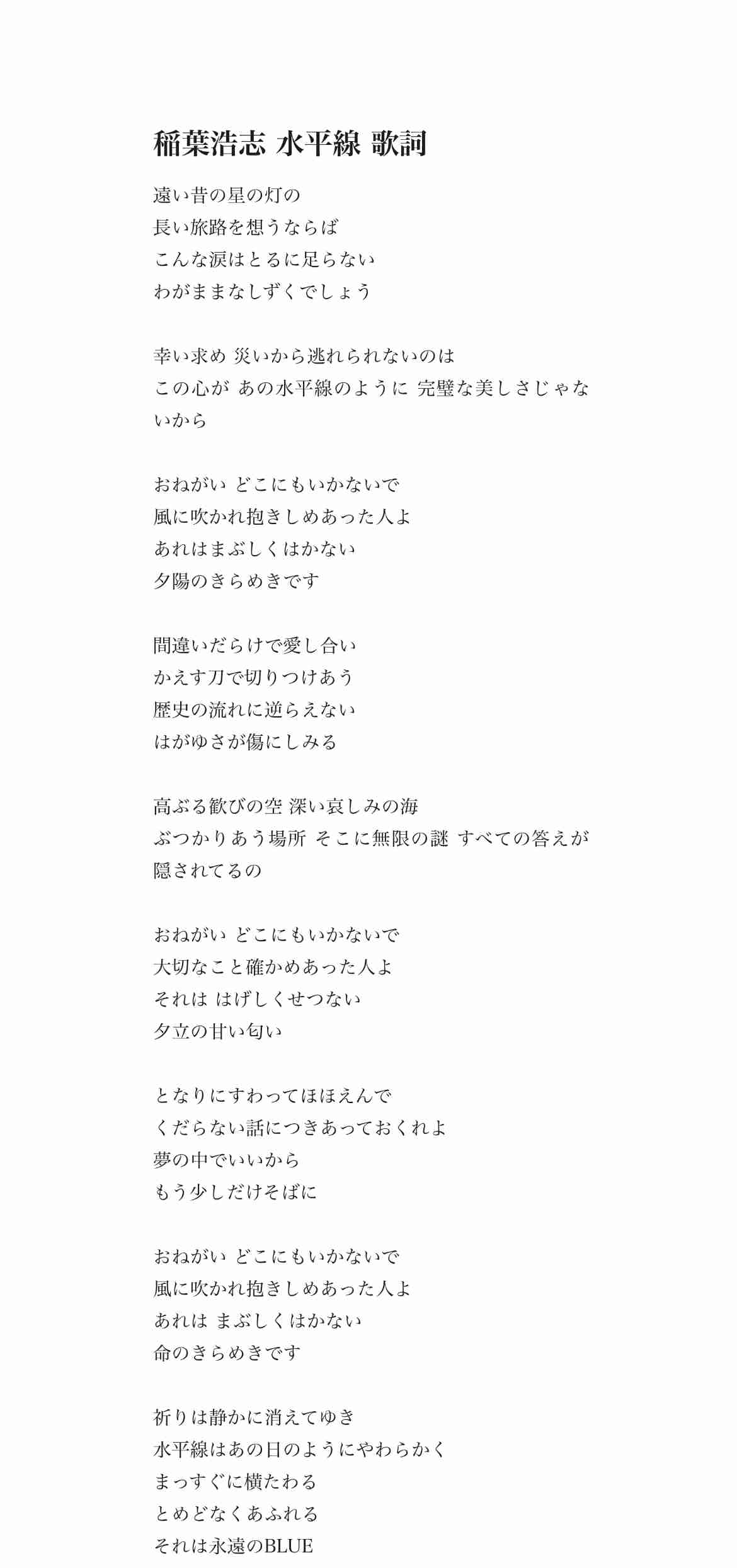 稲葉浩志 水平線 歌詞

遠い昔の星の灯の
長い旅路を想うならば
こんな涙はとるに足らない
わがままなしずくでしょう

幸い求め 災いから逃れられないのは
この心が あの水平線のように 完璧な美しさじゃないから

おねがい どこにもいかないで
風に吹かれ抱きしめあった人よ
あれはまぶしくはかない
夕陽のきらめきです

間違いだらけで愛し合い
かえす刀で切りつけあう
歴史の流れに逆らえない
はがゆさが傷にしみる

高ぶる歓びの空 深い哀しみの海
ぶつかりあう場所 そこに無限の謎 すべての答えが隠されてるの

おねがい どこにもいかないで
大切なこと確かめあった人よ
それは はげしくせつない
夕立の甘い匂い

となりにすわってほほえんで
くだらない話につきあっておくれよ
夢の中でいいから
もう少しだけそばに

おねがい どこにもいかないで
風に吹かれ抱きしめあった人よ
あれは まぶしくはかない
命のきらめきです

祈りは静かに消えてゆき
水平線はあの日のようにやわらかく
まっすぐに横たわる
とめどなくあふれる
それは永遠のBLUE